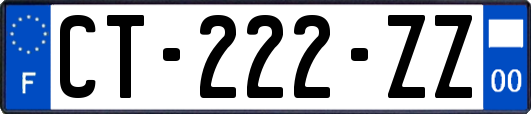 F
CT-222-ZZ
00